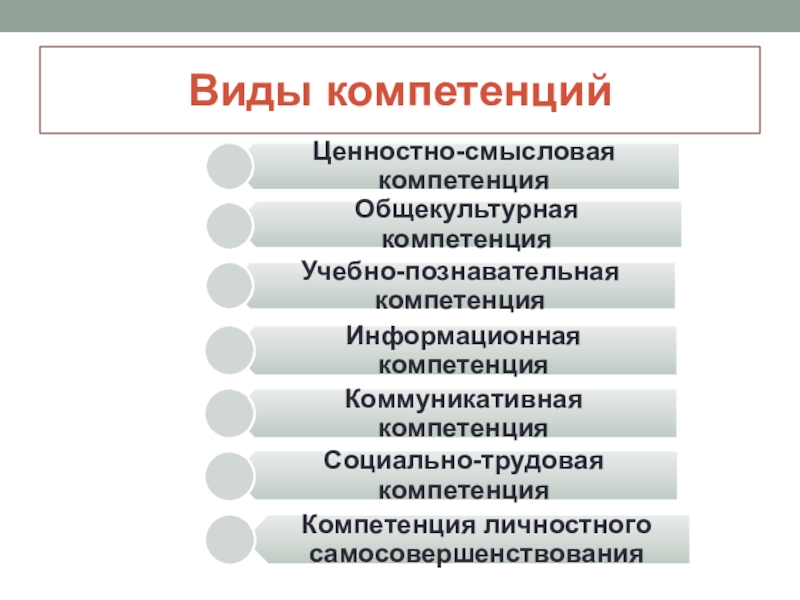 Виды компетенций

Ценностно-смысловая компетенция

Общекультурная компетенция

Учебно-познавательная компетенция

Информационная компетенция

Коммуникативная компетенция

Социально-трудовая компетенция

Компетенция личностного самосовершенствования